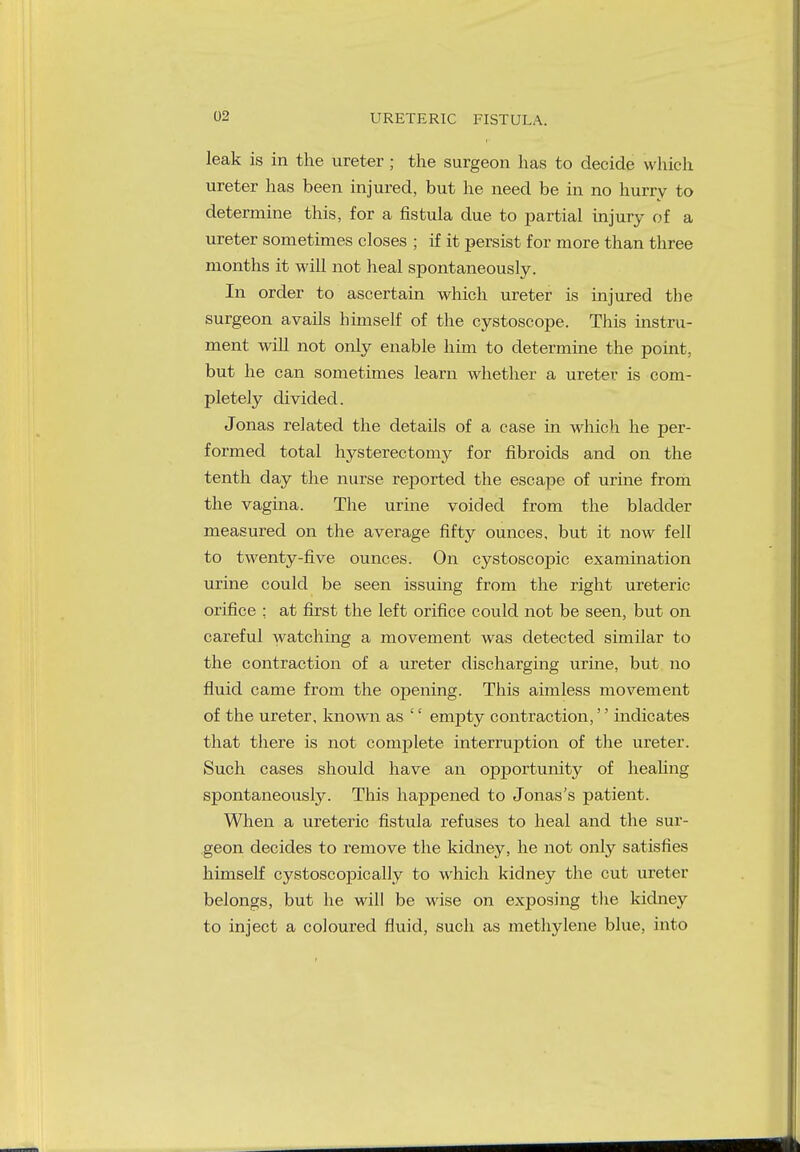 02 URETERIC FISTULA.

leak is in the ureter ; the surgeon has to decide which ureter has been injured, but he need be in no hurry to determine this, for a fistula due to partial injury of a ureter sometimes closes ; if it persist for more than three months it will not heal spontaneously.

In order to ascertain which ureter is injured the surgeon avails himself of the cystoscope. This instrument will not only enable him to determine the point, but he can sometimes learn whether a ureter is completely divided.

Jonas related the details of a case in which he performed total hysterectomy for fibroids and on the tenth day the nurse reported the escape of urine from the vagina. The urine voided from the bladder measured on the average fifty ounces, but it now fell to twenty-five ounces. On cystoscopic examination urine could be seen issuing from the right ureteric orifice ; at first the left orifice could not be seen, but on careful watching a movement was detected similar to the contraction of a ureter discharging urine, but no fluid came from the opening. This aimless movement of the ureter, known as " empty contraction," indicates that there is not complete interruption of the ureter. Such cases should have an opportunity of healing spontaneously. This happened to Jonas's patient.

When a ureteric fistula refuses to heal and the surgeon decides to remove the kidney, he not only satisfies himself cystoscopically to which kidney the cut ureter belongs, but he will be wise on exposing the kidney to inject a coloured fluid, such as methylene blue, into